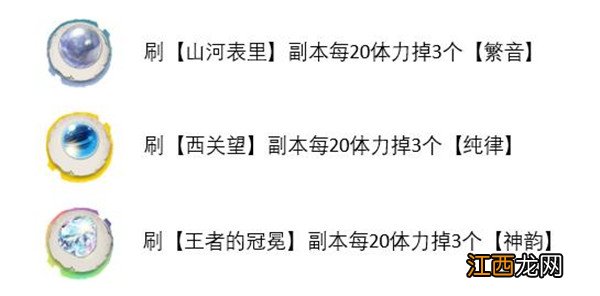 刷【山河表里】副本每20体力掉3个【繁音】

刷【西关望】副本每20体力掉3个【纯律】

刷【王者的冠冕】副本每20体力掉3个【神韵】

江西龙网